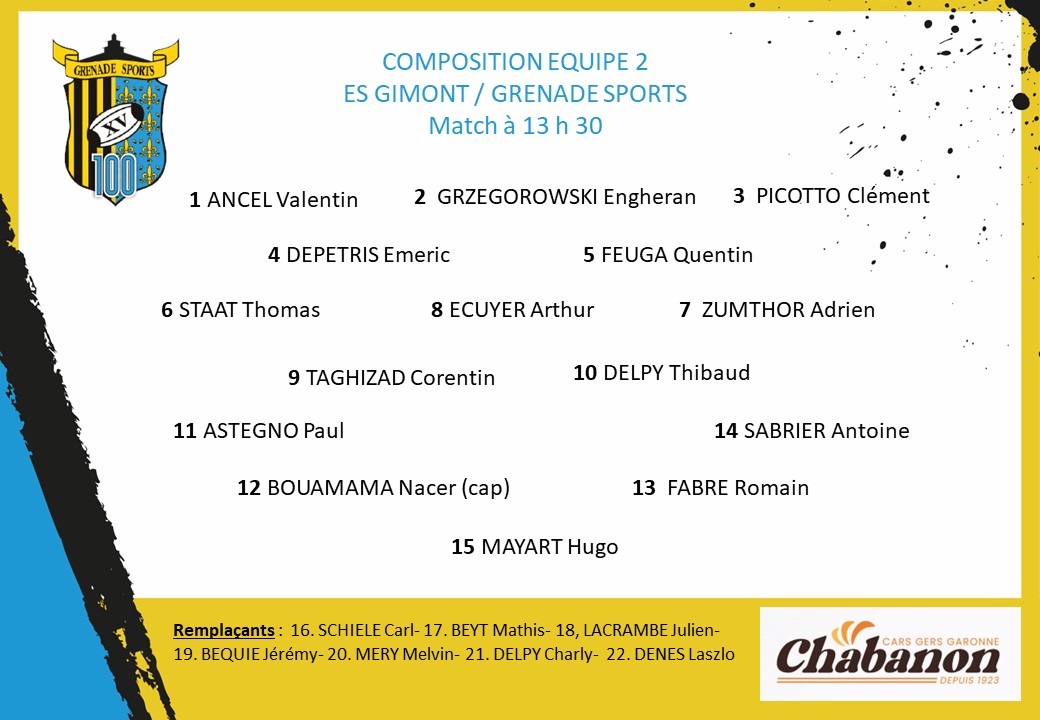 GRENADE SPORTS
XV
100

COMPOSITION EQUIPE 2
ES GIMONT / GRENADE SPORTS
Match à 13 h 30

1 ANCEL Valentin 2 GRZEGOROWSKI Engheran 3 PICOTTO Clément

4 DEPETRIS Emeric 5 FEUGA Quentin

6 STAAT Thomas 8 ECUYER Arthur 7 ZUMTHOR Adrien

9 TAGHIZAD Corentin 10 DELPY Thibaud

11 ASTEGNO Paul 14 SABRIER Antoine

12 BOUAMAMA Nacer (cap) 13 FABRE Romain

15 MAYART Hugo

Remplaçants : 16. SCHIELE Carl- 17. BEYT Mathis- 18, LACRAMBE Julien- 19. BEQUIE Jérémy- 20. MERY Melvin- 21. DELPY Charly- 22. DENES Laszlo

CARS GERS GARONNE
Chabanon
DEPUIS 1923